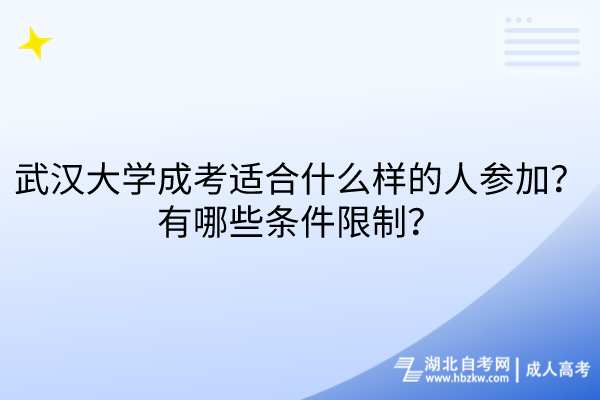 武汉大学成考适合什么样的人参加？有哪些条件限制？

湖北自考网
www.hbzkw.com
成人高考